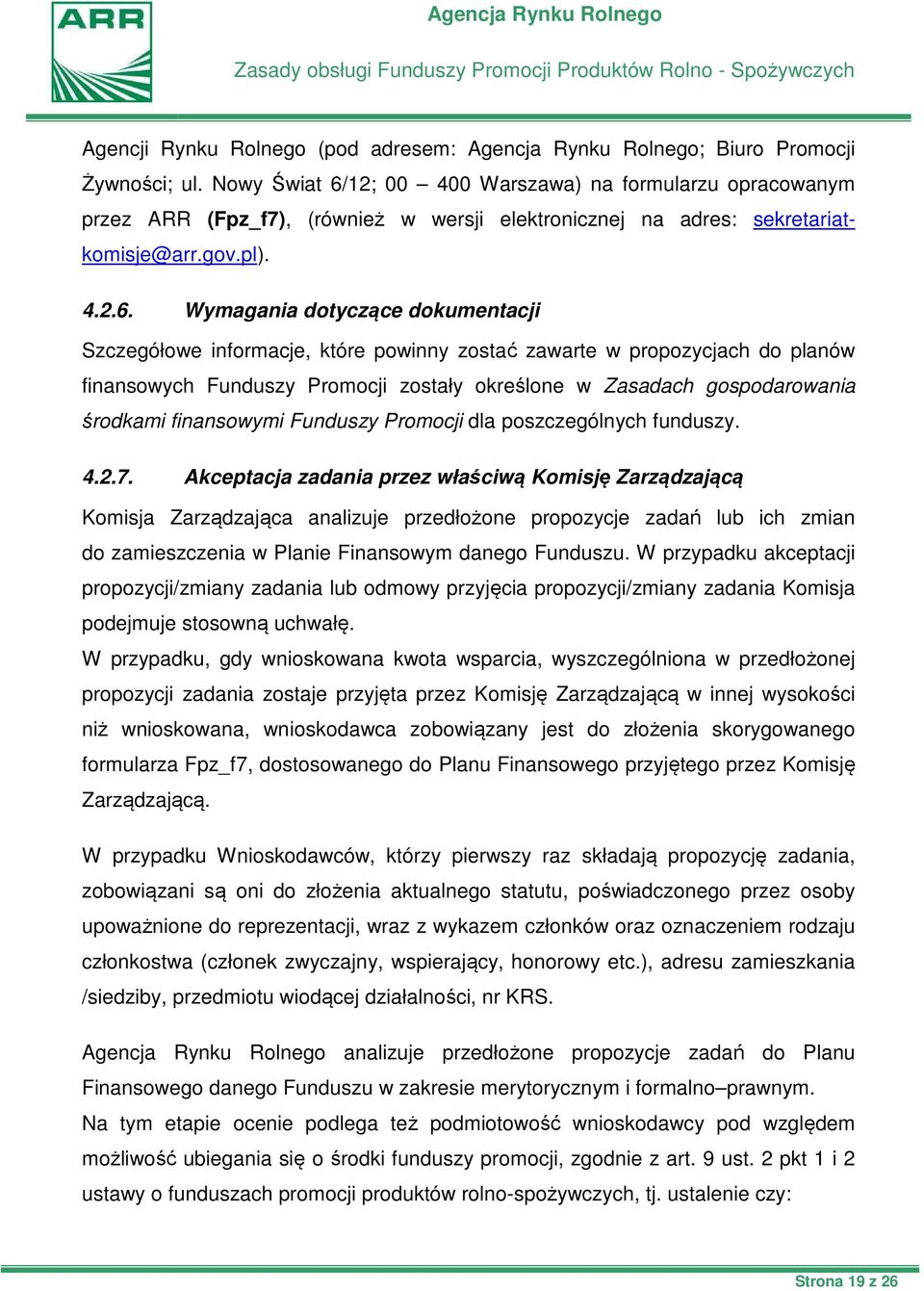 ARR

Agencja Rynku Rolnego

Zasady obsługi Funduszy Promocji Produktów Rolno - Spożywczych

Agencji Rynku Rolnego (pod adresem: Agencja Rynku Rolnego; Biuro Promocji Żywności; ul. Nowy Świat 6/12; 00 – 400 Warszawa) na formularzu opracowanym przez ARR (Fpz_f7), (również w wersji elektronicznej na adres: sekretariat-komisje@arr.gov.pl).

4.2.6. Wymagania dotyczące dokumentacji

Szczegółowe informacje, które powinny zostać zawarte w propozycjach do planów finansowych Funduszy Promocji zostały określone w Zasadach gospodarowania środkami finansowymi Funduszy Promocji dla poszczególnych funduszy.

4.2.7. Akceptacja zadania przez właściwą Komisję Zarządzającą

Komisja Zarządzająca analizuje przedłożone propozycje zadań lub ich zmian do zamieszczenia w Planie Finansowym danego Funduszu. W przypadku akceptacji propozycji/zmiany zadania lub odmowy przyjęcia propozycji/zmiany zadania Komisja podejmuje stosowną uchwałę.

W przypadku, gdy wnioskowana kwota wsparcia, wyszczególniona w przedłożonej propozycji zadania zostaje przyjęta przez Komisję Zarządzającą w innej wysokości niż wnioskowana, wnioskodawca zobowiązany jest do złożenia skorygowanego formularza Fpz_f7, dostosowanego do Planu Finansowego przyjętego przez Komisję Zarządzającą.

W przypadku Wnioskodawców, którzy pierwszy raz składają propozycję zadania, zobowiązani są oni do złożenia aktualnego statutu, poświadczonego przez osoby upoważnione do reprezentacji, wraz z wykazem członków oraz oznaczeniem rodzaju członkostwa (członek zwyczajny, wspierający, honorowy etc.), adresu zamieszkania /siedziby, przedmiotu wiodącej działalności, nr KRS.

Agencja Rynku Rolnego analizuje przedłożone propozycje zadań do Planu Finansowego danego Funduszu w zakresie merytorycznym i formalno–prawnym.

Na tym etapie ocenie podlega też podmiotowość wnioskodawcy pod względem możliwość ubiegania się o środki funduszy promocji, zgodnie z art. 9 ust. 2 pkt 1 i 2 ustawy o funduszach promocji produktów rolno-spożywczych, tj. ustalenie czy:

Strona 19 z 26